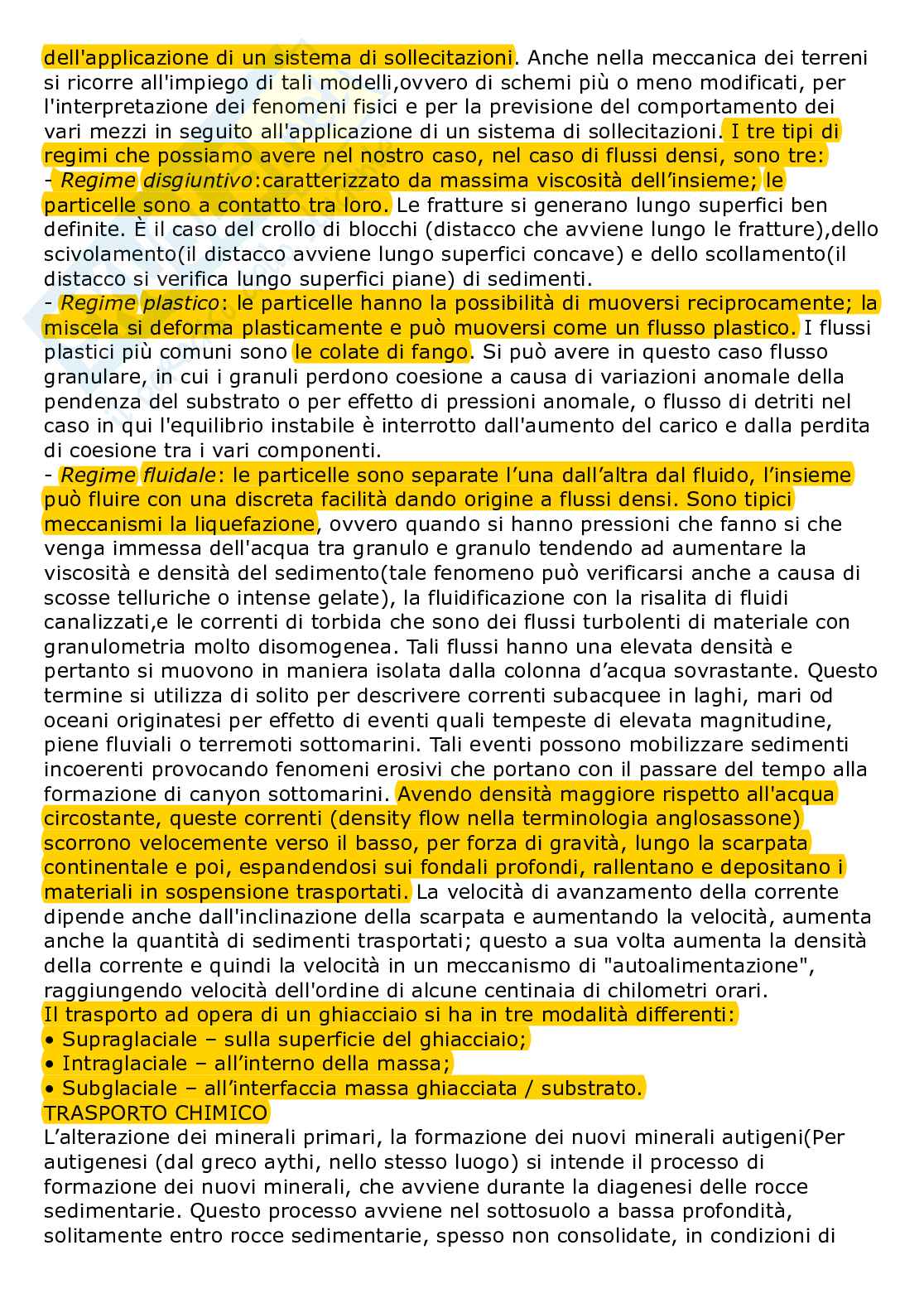 dell'applicazione di un sistema di sollecitazioni. Anche nella meccanica dei terreni si ricorre all'impiego di tali modelli,ovvero di schemi più o meno modificati, per l'interpretazione dei fenomeni fisici e per la previsione del comportamento dei vari mezzi in seguito all'applicazione di un sistema di sollecitazioni. I tre tipi di regimi che possiamo avere nel nostro caso, nel caso di flussi densi, sono tre:
- Regime disgiuntivo:caratterizzato da massima viscosità dell'insieme; le particelle sono a contatto tra loro. Le fratture si generano lungo superfici ben definite. È il caso del crollo di blocchi (distacco che avviene lungo le fratture),dello scivolamento(il distacco avviene lungo superfici concave) e dello scollamento(il distacco si verifica lungo superfici piane) di sedimenti.
- Regime plastico: le particelle hanno la possibilità di muoversi reciprocamente; la miscela si deforma plasticamente e può muoversi come un flusso plastico. I flussi plastici più comuni sono le colate di fango. Si può avere in questo caso flusso granulare, in cui i granuli perdono coesione a causa di variazioni anomale della pendenza del substrato o per effetto di pressioni anomale, o flusso di detriti nel caso in qui l'equilibrio instabile è interrotto dall'aumento del carico e dalla perdita di coesione tra i vari componenti.
- Regime fluidale: le particelle sono separate l'una dall'altra dal fluido, l'insieme può fluire con una discreta facilità dando origine a flussi densi. Sono tipici meccanismi la liquefazione, ovvero quando si hanno pressioni che fanno si che venga immessa dell'acqua tra granulo e granulo tendendo ad aumentare la viscosità e densità del sedimento(tale fenomeno può verificarsi anche a causa di scosse telluriche o intense gelate), la fluidificazione con la risalita di fluidi canalizzati,e le correnti di torbida che sono dei flussi turbolenti di materiale con granulometria molto disomogenea. Tali flussi hanno una elevata densità e pertanto si muovono in maniera isolata dalla colonna d'acqua sovrastante. Questo termine si utilizza di solito per descrivere correnti subacquee in laghi, mari od oceani originatesi per effetto di eventi quali tempeste di elevata magnitudine, piene fluviali o terremoti sottomarini. Tali eventi possono mobilizzare sedimenti incoerenti provocando fenomeni erosivi che portano con il passare del tempo alla formazione di canyon sottomarini. Avendo densità maggiore rispetto all'acqua circostante, queste correnti (density flow nella terminologia anglosassone) scorrono velocemente verso il basso, per forza di gravità, lungo la scarpata continentale e poi, espandendosi sui fondali profondi, rallentano e depositano i materiali in sospensione trasportati. La velocità di avanzamento della corrente dipende anche dall'inclinazione della scarpata e aumentando la velocità, aumenta anche la quantità di sedimenti trasportati; questo a sua volta aumenta la densità della corrente e quindi la velocità in un meccanismo di "autoalimentazione", raggiungendo velocità dell'ordine di alcune centinaia di chilometri orari.
Il trasporto ad opera di un ghiacciaio si ha in tre modalità differenti:
• Supraglaciale – sulla superficie del ghiacciaio;
• Intraglaciale – all'interno della massa;
• Subglaciale – all'interfaccia massa ghiacciata / substrato.
TRASPORTO CHIMICO
L'alterazione dei minerali primari, la formazione dei nuovi minerali autigeni(Per autigenesi (dal greco aythi, nello stesso luogo) si intende il processo di formazione dei nuovi minerali, che avviene durante la diagenesi delle rocce sedimentarie. Questo processo avviene nel sottosuolo a bassa profondità, solitamente entro rocce sedimentarie, spesso non consolidate, in condizioni di